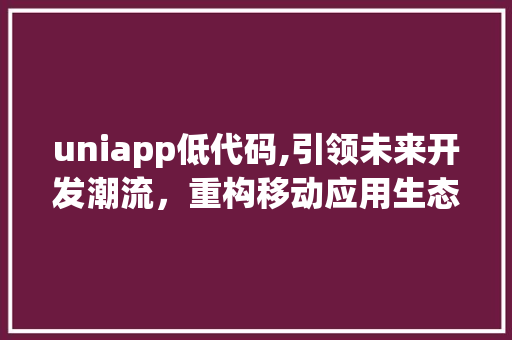 uniapp低代码,引领未来开发潮流，重构移动应用生态